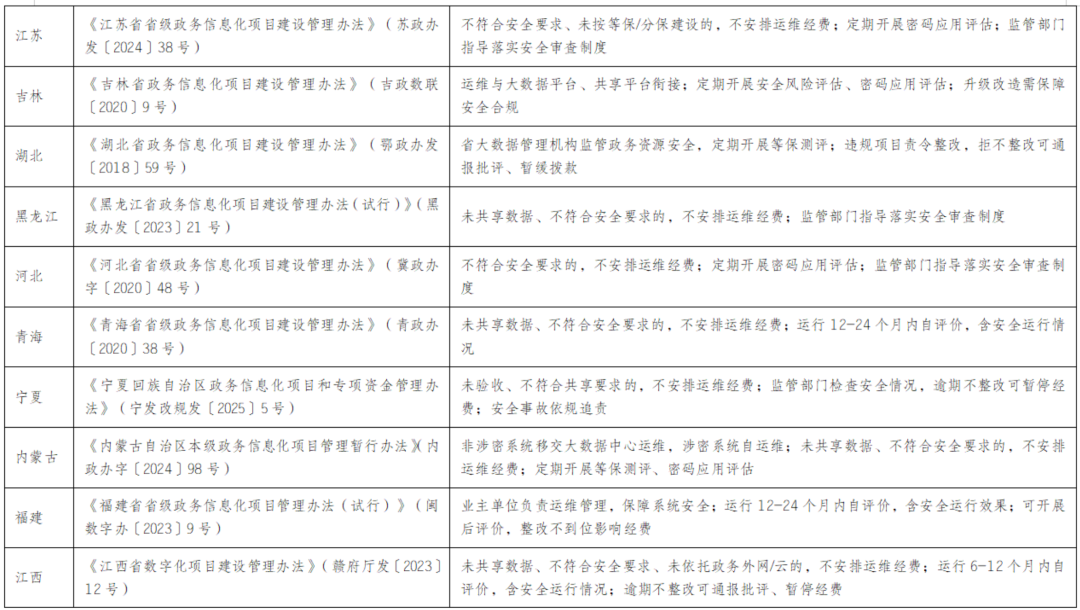 | 江苏 | 《江苏省省级政务信息化项目建设管理办法》（苏政办发〔2024〕38号） | 不符合安全要求、未按等保/分保建设的，不安排运维经费；定期开展密码应用评估；监管部门指导落实安全审查制度 |
|---|---|---|
| 吉林 | 《吉林省政务信息化项目建设管理办法》（吉政数联〔2020〕9号） | 运维与大数据平台、共享平台衔接；定期开展安全风险评估、密码应用评估；升级改造需保障安全合规 |
| 湖北 | 《湖北省政务信息化项目建设管理办法》（鄂政办发〔2018〕59号） | 省大数据管理机构监管政务资源安全，定期开展等保测评；违规项目责令整改，拒不整改可通报批评、暂缓拨款 |
| 黑龙江 | 《黑龙江省政务信息化项目建设管理办法（试行）》（黑政办发〔2023〕21号） | 未共享数据、不符合安全要求的，不安排运维经费；监管部门指导落实安全审查制度 |
| 河北 | 《河北省省级政务信息化项目建设管理办法》（冀政办字〔2020〕48号） | 不符合安全要求的，不安排运维经费；定期开展密码应用评估；监管部门指导落实安全审查制度 |
| 青海 | 《青海省省级政务信息化项目建设管理办法》（青政办〔2020〕38号） | 未共享数据、不符合安全要求的，不安排运维经费；运行12-24个月内自评价，含安全运行情况 |
| 宁夏 | 《宁夏回族自治区政务信息化项目和专项资金管理办法》（宁发改规发〔2025〕5号） | 未验收、不符合共享要求的，不安排运维经费；监管部门检查安全情况，逾期不整改可暂停经费；安全事故依规追责 |
| 内蒙古 | 《内蒙古自治区本级政务信息化项目管理暂行办法》（内政办字〔2024〕98号） | 非涉密系统移交大数据中心运维，涉密系统自运维；未共享数据、不符合安全要求的，不安排运维经费；定期开展等保测评、密码应用评估 |
| 福建 | 《福建省省级政务信息化项目管理办法（试行）》（闽数字办〔2023〕9号） | 业主单位负责运维管理，保障系统安全；运行12-24个月内自评价，含安全运行效果；可开展后评价，整改不到位影响经费 |
| 江西 | 《江西省数字化项目建设管理办法》（赣府厅发〔2023〕12号） | 未共享数据、不符合安全要求、未依托政务外网/云的，不安排运维经费；运行6-12个月内自评价，含安全运行情况；逾期不整改可通报批评、暂停经费 |